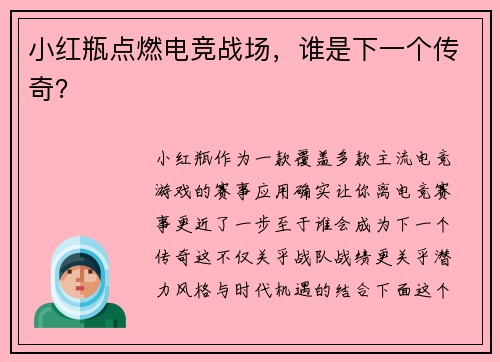 小红瓶点燃电竞战场，谁是下一个传奇？

小红瓶作为一款覆盖多款主流电竞游戏的赛事应用确实让你离电竞赛事更近了一步至于谁会成为下一个传奇这不仅关乎战队战绩更关乎潜力风格与时代机遇的结合下面这个